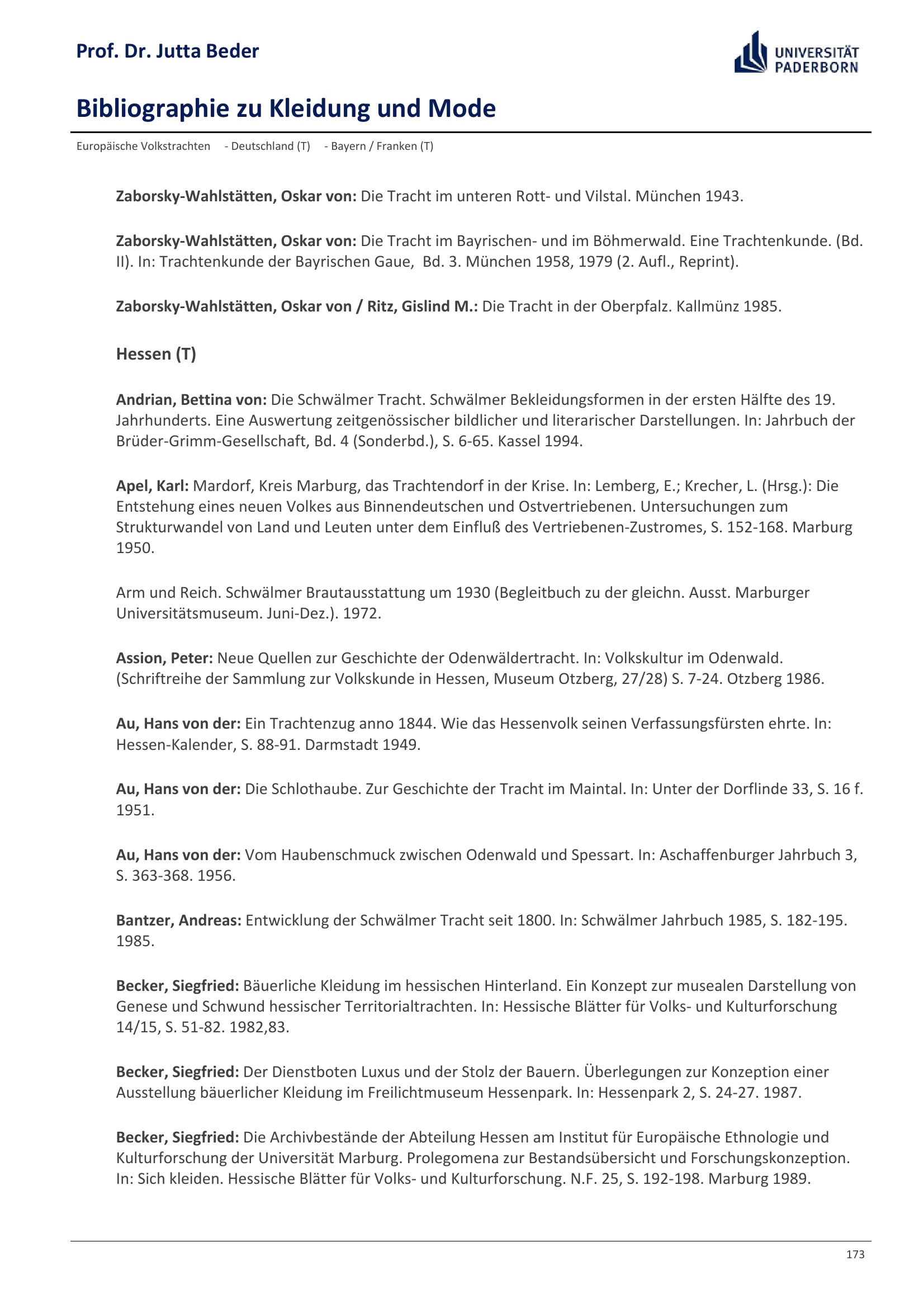 Prof. Dr. Jutta Beder

UNIVERSITÄT PADERBORN

Bibliographie zu Kleidung und Mode

Europäische Volkstrachten - Deutschland (T) - Bayern / Franken (T)

Zaborsky-Wahlstätten, Oskar von: Die Tracht im unteren Rott- und Vilstal. München 1943.

Zaborsky-Wahlstätten, Oskar von: Die Tracht im Bayrischen- und im Böhmerwald. Eine Trachtenkunde. (Bd. II). In: Trachtenkunde der Bayrischen Gaue, Bd. 3. München 1958, 1979 (2. Aufl., Reprint).

Zaborsky-Wahlstätten, Oskar von / Ritz, Gislind M.: Die Tracht in der Oberpfalz. Kallmünz 1985.

Hessen (T)

Andrian, Bettina von: Die Schwälmer Tracht. Schwälmer Bekleidungsformen in der ersten Hälfte des 19. Jahrhunderts. Eine Auswertung zeitgenössischer bildlicher und literarischer Darstellungen. In: Jahrbuch der Brüder-Grimm-Gesellschaft, Bd. 4 (Sonderbd.), S. 6-65. Kassel 1994.

Apel, Karl: Mardorf, Kreis Marburg, das Trachtendorf in der Krise. In: Lemberg, E.; Krecher, L. (Hrsg.): Die Entstehung eines neuen Volkes aus Binnendeutschen und Ostvertriebenen. Untersuchungen zum Strukturwandel von Land und Leuten unter dem Einfluß des Vertriebenen-Zustromes, S. 152-168. Marburg 1950.

Arm und Reich. Schwälmer Brautausstattung um 1930 (Begleitbuch zu der gleichn. Ausst. Marburger Universitätsmuseum. Juni-Dez.). 1972.

Assion, Peter: Neue Quellen zur Geschichte der Odenwäldertracht. In: Volkskultur im Odenwald. (Schriftreihe der Sammlung zur Volkskunde in Hessen, Museum Otzberg, 27/28) S. 7-24. Otzberg 1986.

Au, Hans von der: Ein Trachtenzug anno 1844. Wie das Hessenvolk seinen Verfassungsfürsten ehrte. In: Hessen-Kalender, S. 88-91. Darmstadt 1949.

Au, Hans von der: Die Schlothaube. Zur Geschichte der Tracht im Maintal. In: Unter der Dorflinde 33, S. 16 f. 1951.

Au, Hans von der: Vom Haubenschmuck zwischen Odenwald und Spessart. In: Aschaffenburger Jahrbuch 3, S. 363-368. 1956.

Bantzer, Andreas: Entwicklung der Schwälmer Tracht seit 1800. In: Schwälmer Jahrbuch 1985, S. 182-195. 1985.

Becker, Siegfried: Bäuerliche Kleidung im hessischen Hinterland. Ein Konzept zur musealen Darstellung von Genese und Schwund hessischer Territorialtrachten. In: Hessische Blätter für Volks- und Kulturforschung 14/15, S. 51-82. 1982,83.

Becker, Siegfried: Der Dienstboten Luxus und der Stolz der Bauern. Überlegungen zur Konzeption einer Ausstellung bäuerlicher Kleidung im Freilichtmuseum Hessenpark. In: Hessenpark 2, S. 24-27. 1987.

Becker, Siegfried: Die Archivbestände der Abteilung Hessen am Institut für Europäische Ethnologie und Kulturforschung der Universität Marburg. Prolegomena zur Bestandsübersicht und Forschungskonzeption. In: Sich kleiden. Hessische Blätter für Volks- und Kulturforschung. N.F. 25, S. 192-198. Marburg 1989.

173